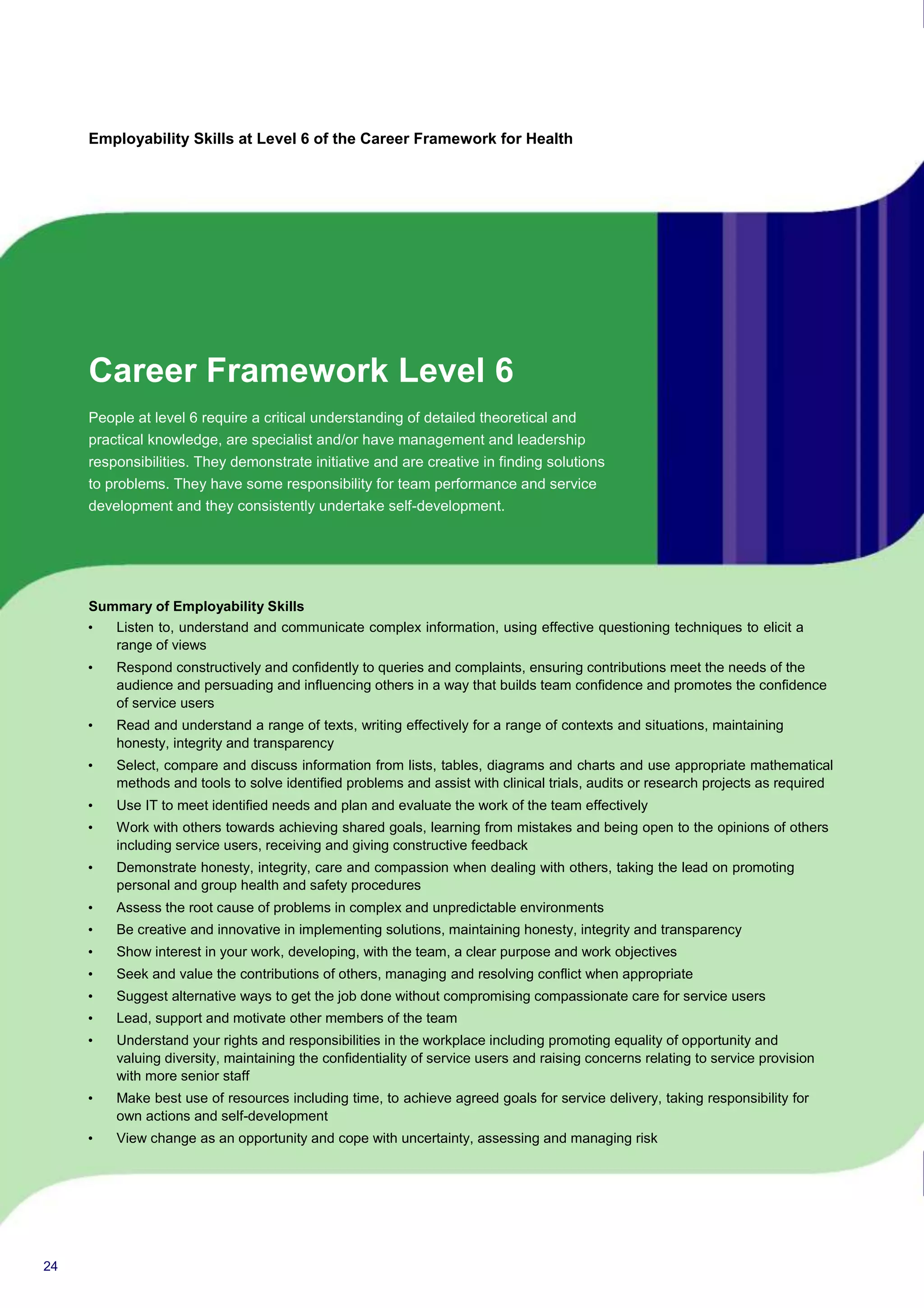 Employability Skills at Level 6 of the Career Framework for Health

Career Framework Level 6

People at level 6 require a critical understanding of detailed theoretical and practical knowledge, are specialist and/or have management and leadership responsibilities. They demonstrate initiative and are creative in finding solutions to problems. They have some responsibility for team performance and service development and they consistently undertake self-development.

Summary of Employability Skills
• Listen to, understand and communicate complex information, using effective questioning techniques to elicit a range of views
• Respond constructively and confidently to queries and complaints, ensuring contributions meet the needs of the audience and persuading and influencing others in a way that builds team confidence and promotes the confidence of service users
• Read and understand a range of texts, writing effectively for a range of contexts and situations, maintaining honesty, integrity and transparency
• Select, compare and discuss information from lists, tables, diagrams and charts and use appropriate mathematical methods and tools to solve identified problems and assist with clinical trials, audits or research projects as required
• Use IT to meet identified needs and plan and evaluate the work of the team effectively
• Work with others towards achieving shared goals, learning from mistakes and being open to the opinions of others including service users, receiving and giving constructive feedback
• Demonstrate honesty, integrity, care and compassion when dealing with others, taking the lead on promoting personal and group health and safety procedures
• Assess the root cause of problems in complex and unpredictable environments
• Be creative and innovative in implementing solutions, maintaining honesty, integrity and transparency
• Show interest in your work, developing, with the team, a clear purpose and work objectives
• Seek and value the contributions of others, managing and resolving conflict when appropriate
• Suggest alternative ways to get the job done without compromising compassionate care for service users
• Lead, support and motivate other members of the team
• Understand your rights and responsibilities in the workplace including promoting equality of opportunity and valuing diversity, maintaining the confidentiality of service users and raising concerns relating to service provision with more senior staff
• Make best use of resources including time, to achieve agreed goals for service delivery, taking responsibility for own actions and self-development
• View change as an opportunity and cope with uncertainty, assessing and managing risk

24